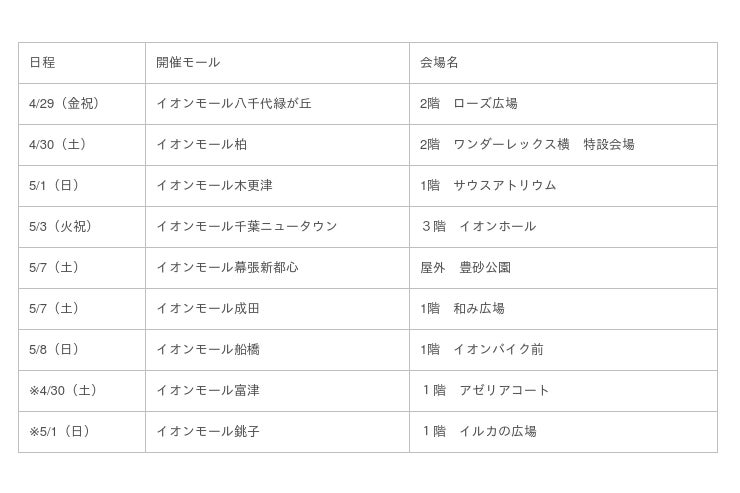 | 日程 | 開催モール | 会場名 |
|---|---|---|
| 4/29（金祝） | イオンモール八千代緑が丘 | 2階　ローズ広場 |
| 4/30（土） | イオンモール柏 | 2階　ワンダーレックス横　特設会場 |
| 5/1（日） | イオンモール木更津 | 1階　サウスアトリウム |
| 5/3（火祝） | イオンモール千葉ニュータウン | ３階　イオンホール |
| 5/7（土） | イオンモール幕張新都心 | 屋外　豊砂公園 |
| 5/7（土） | イオンモール成田 | 1階　和み広場 |
| 5/8（日） | イオンモール船橋 | 1階　イオンバイク前 |
| ※4/30（土） | イオンモール富津 | １階　アゼリアコート |
| ※5/1（日） | イオンモール銚子 | １階　イルカの広場 |